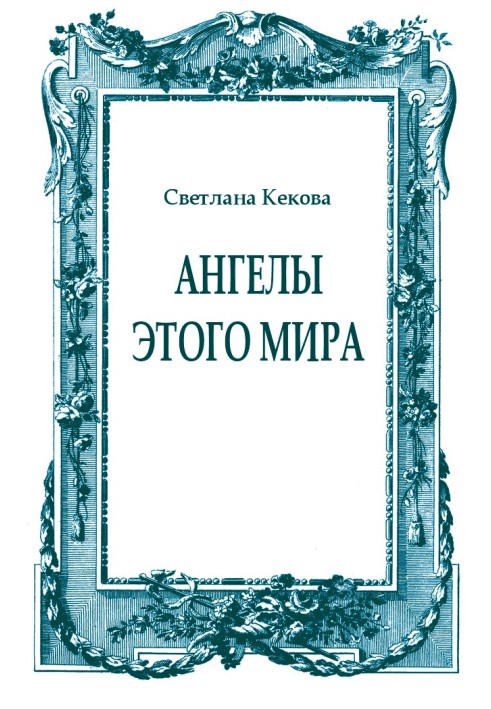 Светлана Кекова

АНГЕЛЫ
ЭТОГО МИРА